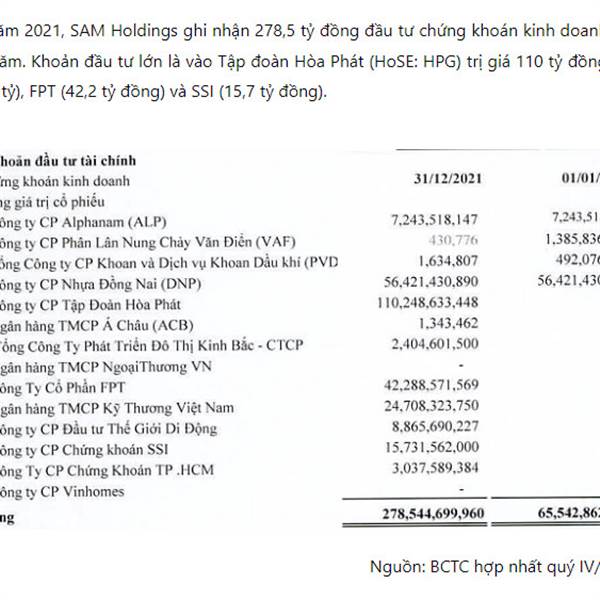 ăm 2021, SAM Holdings ghi nhận 278,5 tỷ đồng đầu tư chứng khoán kinh doanh
ăm. Khoản đầu tư lớn là vào Tập đoàn Hòa Phát (HoSE: HPG) trị giá 110 tỷ đồng
tỷ), FPT (42,2 tỷ đồng) và SSI (15,7 tỷ đồng).

| hoản đầu tư tài chính | | |
|---|---|---|
| ứng khoán kinh doanh | 31/12/2021 | 01/01/ |
| ng giá trị cổ phiếu | | |
| ông ty CP Alphanam (ALP) | 7,243,518,147 | 7,243,51 |
| ông ty CP Phân Lân Nung Chảy Văn Điển (VAF) | 430,776 | 1,385,836 |
| ổng Công ty CP Khoan và Dịch vụ Khoan Dầu khí (PVD | 1,634,807 | 492,076 |
| ông ty CP Nhựa Đồng Nai (DNP) | 56,421,430,890 | 56,421,430 |
| ông ty CP Tập Đoàn Hòa Phát | 110,248,633,448 | |
| gân hàng TMCP Á Châu (ACB) | 1,343,462 | |
| ổng Công Ty Phát Triển Đô Thị Kinh Bắc - CTCP | 2,404,601,500 | |
| gân hàng TMCP NgoạiThương VN | - | |
| ông Ty Cổ Phần FPT | 42,288,571,569 | |
| gân hàng TMCP Kỹ Thương Việt Nam | 24,708,323,750 | |
| ông ty CP Đầu tư Thế Giới Di Động | 8,865,690,227 | |
| ông ty CP Chứng khoán SSI | 15,731,562,000 | |
| ông Ty CP Chứng Khoán TP .HCM | 3,037,589,384 | |
| ông ty CP Vinhomes | - | |
| ng | 278,544,699,960 | 65,542,862 |

Nguồn: BCTC hợp nhất quý IV/